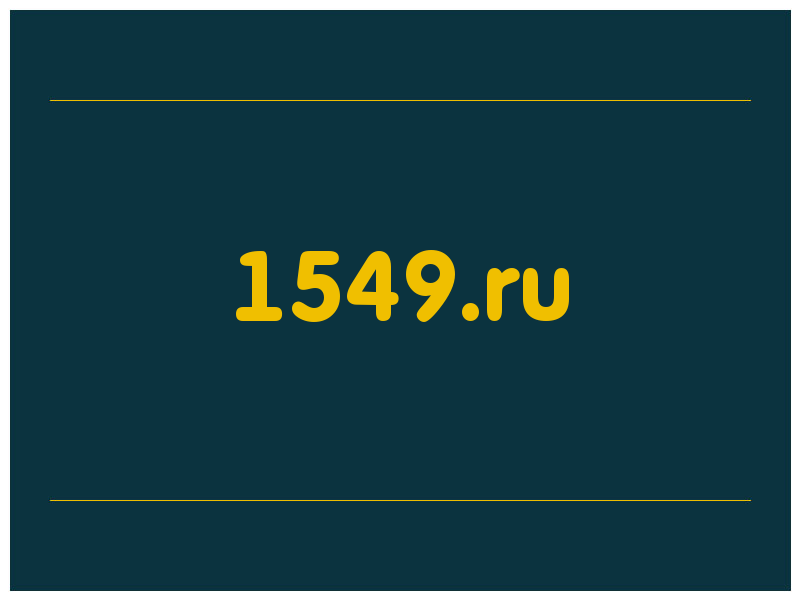 1549.ru